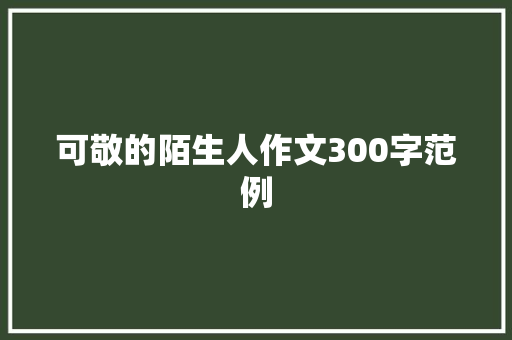 可敬的陌生人作文300字范例